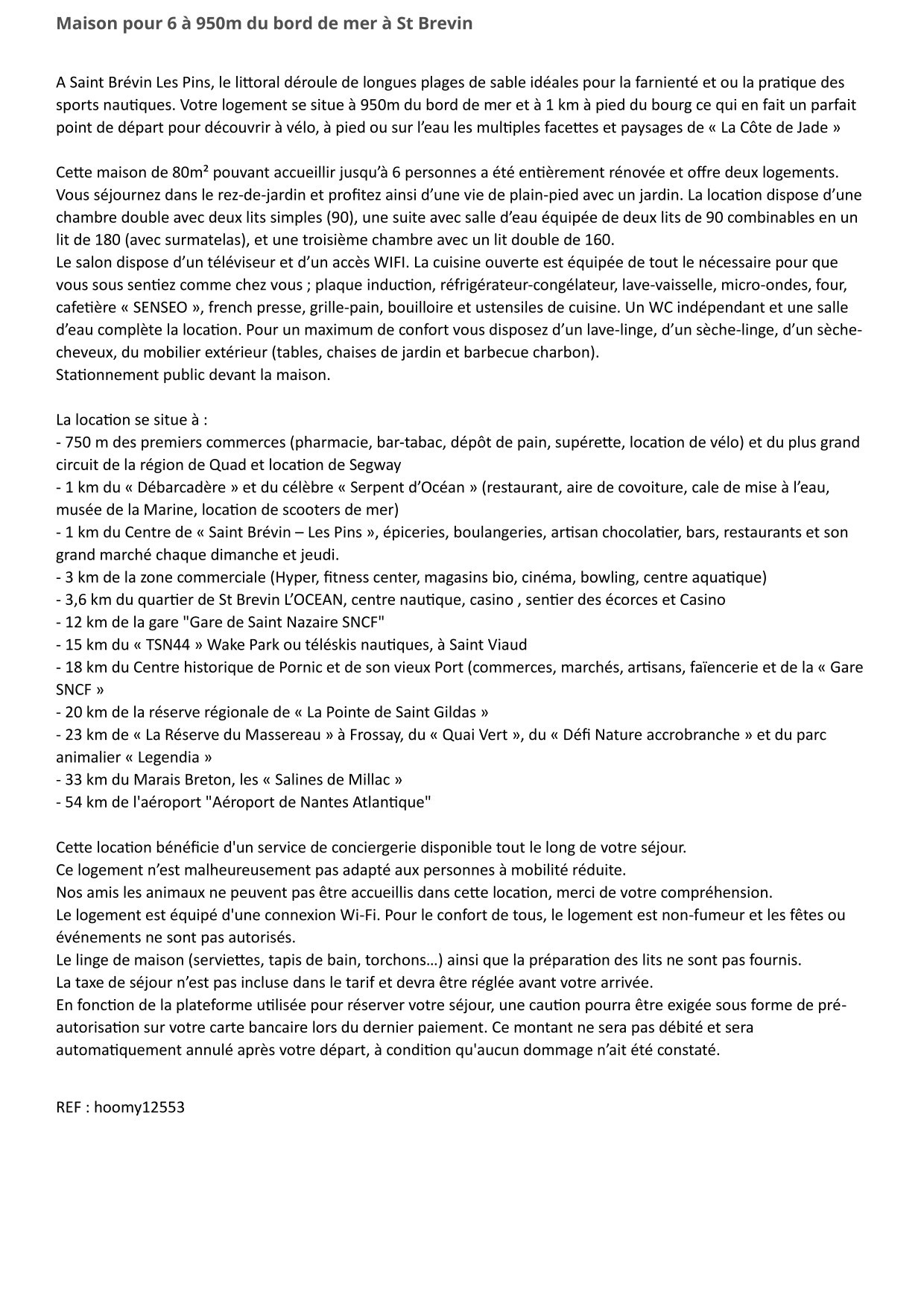 Maison pour 6 à 950m du bord de mer à St Brevin

A Saint Brévin Les Pins, le littoral déroule de longues plages de sable idéales pour la farnienté et ou la pratique des sports nautiques. Votre logement se situe à 950m du bord de mer et à 1 km à pied du bourg ce qui en fait un parfait point de départ pour découvrir à vélo, à pied ou sur l'eau les multiples facettes et paysages de « La Côte de Jade »

Cette maison de 80m² pouvant accueillir jusqu'à 6 personnes a été entièrement rénovée et offre deux logements. Vous séjournez dans le rez-de-jardin et profitez ainsi d'une vie de plain-pied avec un jardin. La location dispose d'une chambre double avec deux lits simples (90), une suite avec salle d'eau équipée de deux lits de 90 combinables en un lit de 180 (avec surmatelas), et une troisième chambre avec un lit double de 160.
Le salon dispose d'un téléviseur et d'un accès WIFI. La cuisine ouverte est équipée de tout le nécessaire pour que vous sous sentiez comme chez vous ; plaque induction, réfrigérateur-congélateur, lave-vaisselle, micro-ondes, four, cafetière « SENSEO », french presse, grille-pain, bouilloire et ustensiles de cuisine. Un WC indépendant et une salle d'eau complète la location. Pour un maximum de confort vous disposez d'un lave-linge, d'un sèche-linge, d'un sèche-cheveux, du mobilier extérieur (tables, chaises de jardin et barbecue charbon).
Stationnement public devant la maison.

La location se situe à :
- 750 m des premiers commerces (pharmacie, bar-tabac, dépôt de pain, supérette, location de vélo) et du plus grand circuit de la région de Quad et location de Segway
- 1 km du « Débarcadère » et du célèbre « Serpent d'Océan » (restaurant, aire de covoiture, cale de mise à l'eau, musée de la Marine, location de scooters de mer)
- 1 km du Centre de « Saint Brévin – Les Pins », épiceries, boulangeries, artisan chocolatier, bars, restaurants et son grand marché chaque dimanche et jeudi.
- 3 km de la zone commerciale (Hyper, fitness center, magasins bio, cinéma, bowling, centre aquatique)
- 3,6 km du quartier de St Brevin L'OCEAN, centre nautique, casino , sentier des écorces et Casino
- 12 km de la gare "Gare de Saint Nazaire SNCF"
- 15 km du « TSN44 » Wake Park ou téléskis nautiques, à Saint Viaud
- 18 km du Centre historique de Pornic et de son vieux Port (commerces, marchés, artisans, faïencerie et de la « Gare SNCF »
- 20 km de la réserve régionale de « La Pointe de Saint Gildas »
- 23 km de « La Réserve du Massereau » à Frossay, du « Quai Vert », du « Défi Nature accrobranche » et du parc animalier « Legendia »
- 33 km du Marais Breton, les « Salines de Millac »
- 54 km de l'aéroport "Aéroport de Nantes Atlantique"

Cette location bénéficie d'un service de conciergerie disponible tout le long de votre séjour.
Ce logement n'est malheureusement pas adapté aux personnes à mobilité réduite.
Nos amis les animaux ne peuvent pas être accueillis dans cette location, merci de votre compréhension.
Le logement est équipé d'une connexion Wi-Fi. Pour le confort de tous, le logement est non-fumeur et les fêtes ou événements ne sont pas autorisés.
Le linge de maison (serviettes, tapis de bain, torchons…) ainsi que la préparation des lits ne sont pas fournis.
La taxe de séjour n'est pas incluse dans le tarif et devra être réglée avant votre arrivée.
En fonction de la plateforme utilisée pour réserver votre séjour, une caution pourra être exigée sous forme de pré-autorisation sur votre carte bancaire lors du dernier paiement. Ce montant ne sera pas débité et sera automatiquement annulé après votre départ, à condition qu'aucun dommage n'ait été constaté.

REF : hoomy12553